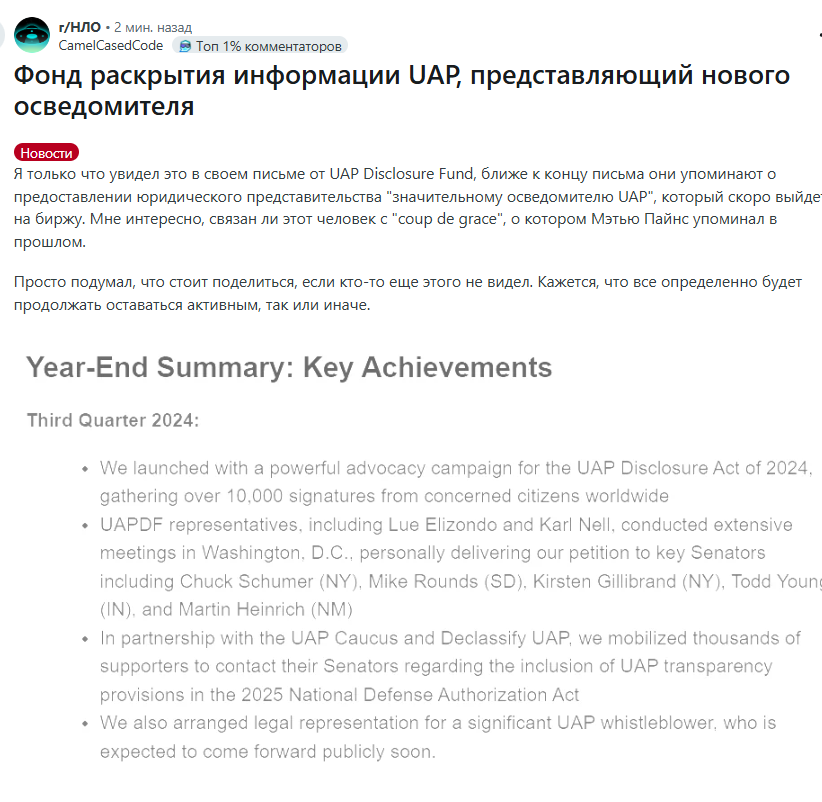 r/НЛО • 2 мин. назад
CamelCasedCode Топ 1% комментаторов

Фонд раскрытия информации UAP, представляющий нового осведомителя

Новости

Я только что увидел это в своем письме от UAP Disclosure Fund, ближе к концу письма они упоминают о предоставлении юридического представительства "значительному осведомителю UAP", который скоро выйдет на биржу. Мне интересно, связан ли этот человек с "coup de grace", о котором Мэтью Пайнс упоминал в прошлом.

Просто подумал, что стоит поделиться, если кто-то еще этого не видел. Кажется, что все определенно будет продолжать оставаться активным, так или иначе.

Year-End Summary: Key Achievements

Third Quarter 2024:

• We launched with a powerful advocacy campaign for the UAP Disclosure Act of 2024, gathering over 10,000 signatures from concerned citizens worldwide
• UAPDF representatives, including Lue Elizondo and Karl Nell, conducted extensive meetings in Washington, D.C., personally delivering our petition to key Senators including Chuck Schumer (NY), Mike Rounds (SD), Kirsten Gillibrand (NY), Todd Young (IN), and Martin Heinrich (NM)
• In partnership with the UAP Caucus and Declassify UAP, we mobilized thousands of supporters to contact their Senators regarding the inclusion of UAP transparency provisions in the 2025 National Defense Authorization Act
• We also arranged legal representation for a significant UAP whistleblower, who is expected to come forward publicly soon.